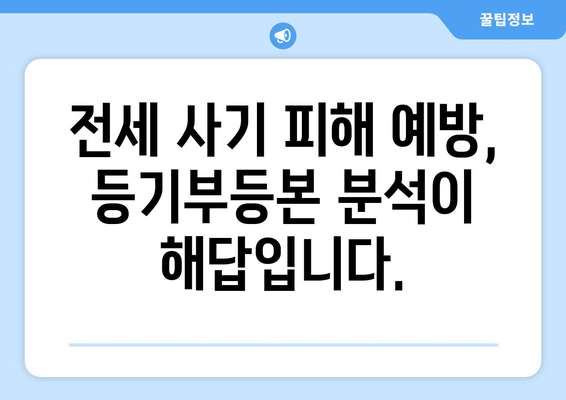 꿀팁정보

전세 사기 피해 예방, 등기부등본 분석이 해답입니다.